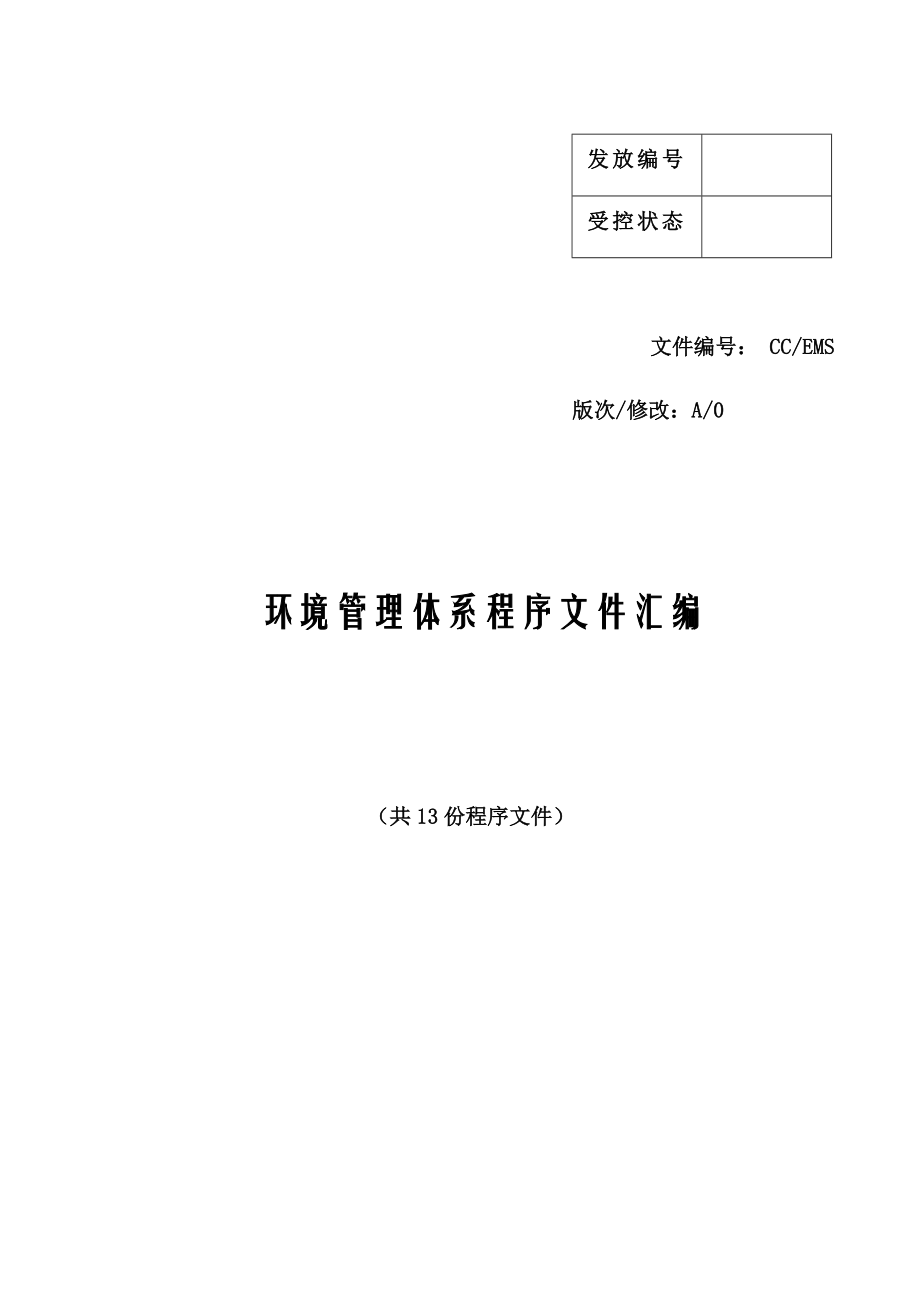 | 发放编号 |  |
|---|---|
| 受控状态 |  |

文件编号： CC/EMS

版次/修改：A/0

环境管理体系程序文件汇编

（共13份程序文件）